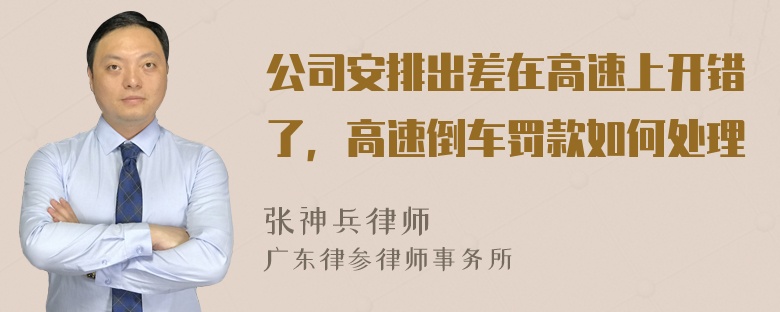 公司安排出差在高速上开错了，高速倒车罚款如何处理

张神兵律师
广东律参律师事务所